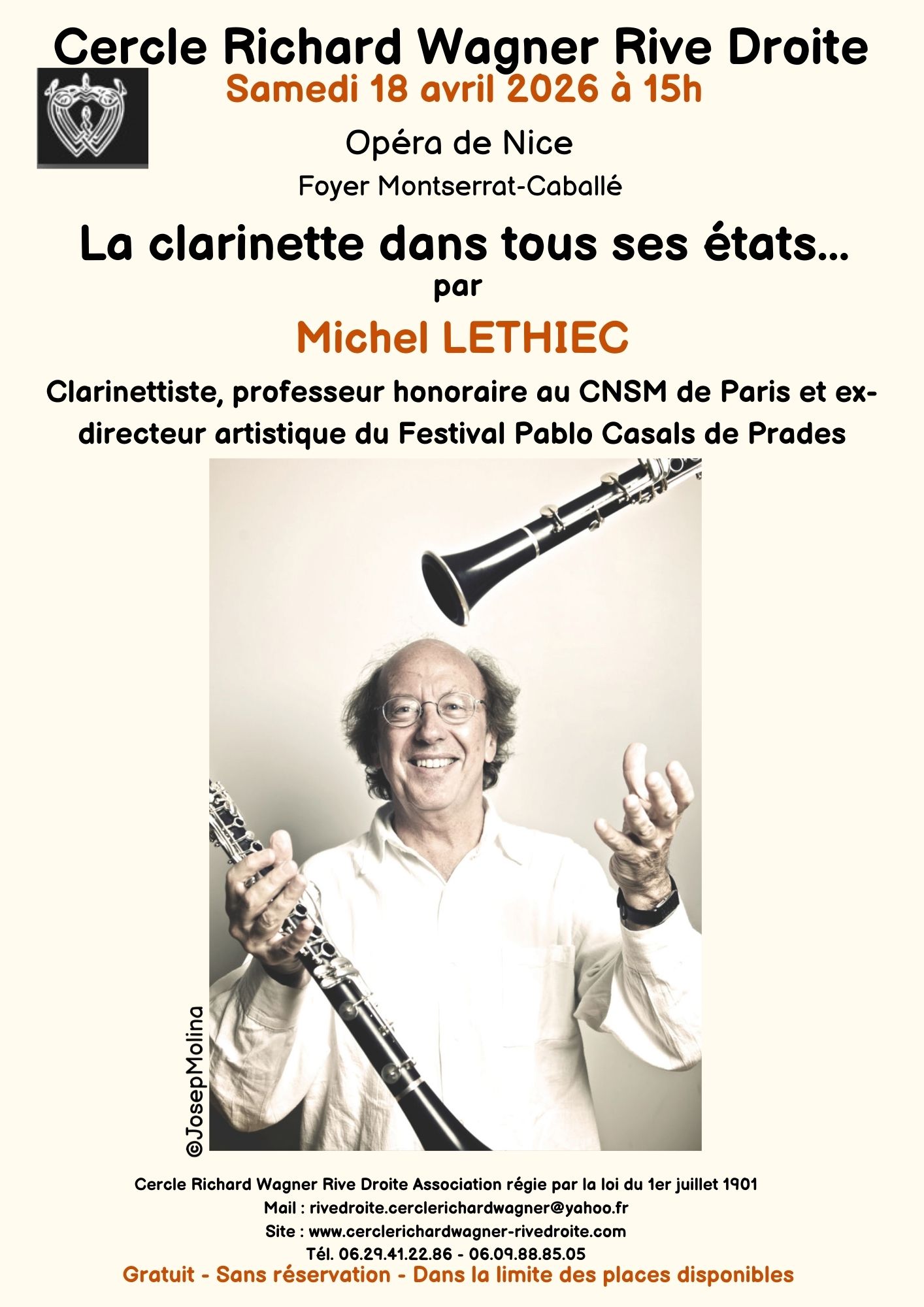 Cercle Richard Wagner Rive Droite

Samedi 18 avril 2026 à 15h

Opéra de Nice

Foyer Montserrat-Caballé

La clarinette dans tous ses états...

par

Michel LETHIEC

Clarinettiste, professeur honoraire au CNSM de Paris et ex-directeur artistique du Festival Pablo Casals de Prades

©JosepMolina

Cercle Richard Wagner Rive Droite Association régie par la loi du 1er juillet 1901

Mail : rivedroite.cerclerichardwagner@yahoo.fr

Site : www.cerclerichardwagner-rivedroite.com

Tél. 06.29.41.22.86 - 06.09.88.85.05

Gratuit - Sans réservation - Dans la limite des places disponibles